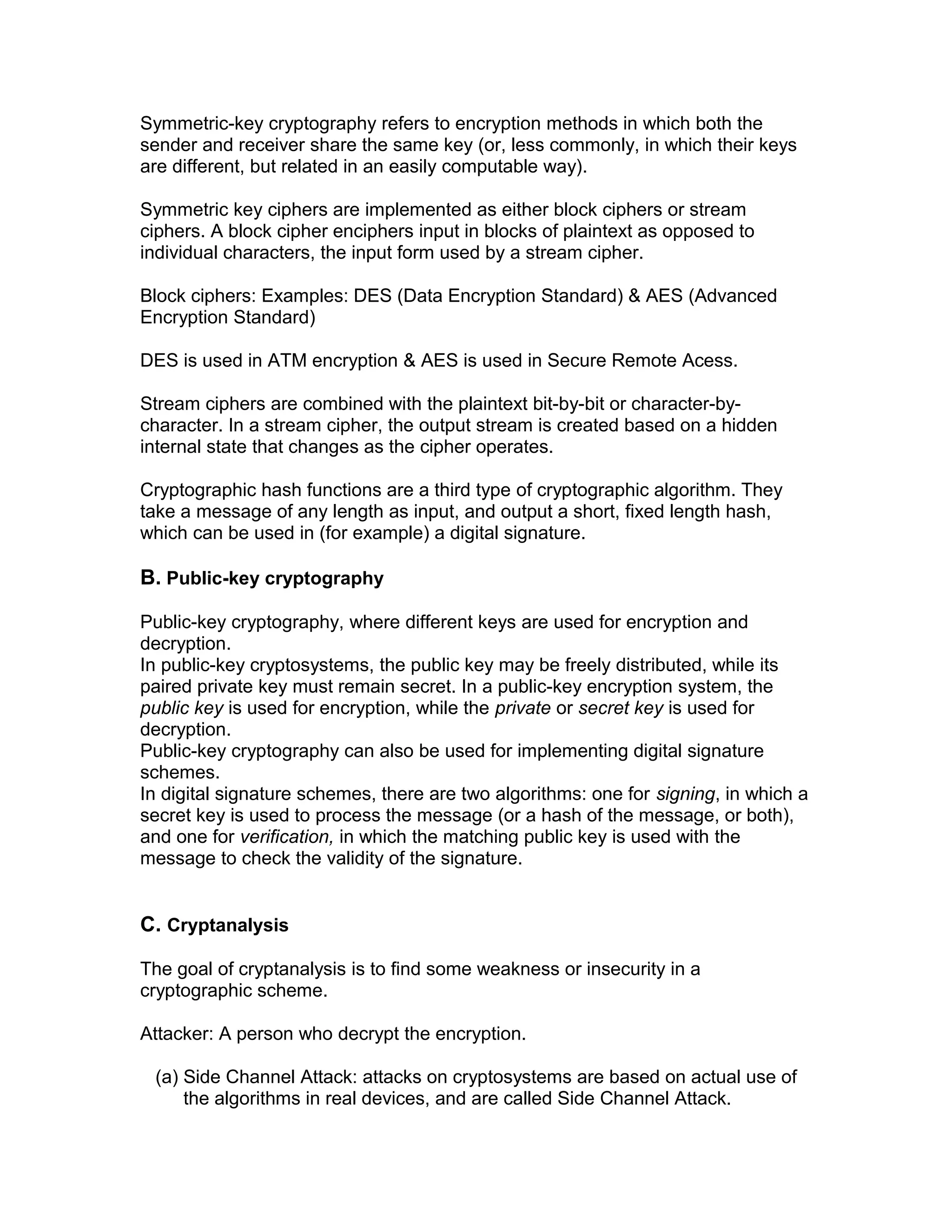 Symmetric-key cryptography refers to encryption methods in which both the sender and receiver share the same key (or, less commonly, in which their keys are different, but related in an easily computable way).

Symmetric key ciphers are implemented as either block ciphers or stream ciphers. A block cipher enciphers input in blocks of plaintext as opposed to individual characters, the input form used by a stream cipher.

Block ciphers: Examples: DES (Data Encryption Standard) & AES (Advanced Encryption Standard)

DES is used in ATM encryption & AES is used in Secure Remote Acess.

Stream ciphers are combined with the plaintext bit-by-bit or character-by-character. In a stream cipher, the output stream is created based on a hidden internal state that changes as the cipher operates.

Cryptographic hash functions are a third type of cryptographic algorithm. They take a message of any length as input, and output a short, fixed length hash, which can be used in (for example) a digital signature.

B. Public-key cryptography

Public-key cryptography, where different keys are used for encryption and decryption.
In public-key cryptosystems, the public key may be freely distributed, while its paired private key must remain secret. In a public-key encryption system, the public key is used for encryption, while the private or secret key is used for decryption.
Public-key cryptography can also be used for implementing digital signature schemes.
In digital signature schemes, there are two algorithms: one for signing, in which a secret key is used to process the message (or a hash of the message, or both), and one for verification, in which the matching public key is used with the message to check the validity of the signature.

C. Cryptanalysis

The goal of cryptanalysis is to find some weakness or insecurity in a cryptographic scheme.

Attacker: A person who decrypt the encryption.

(a) Side Channel Attack: attacks on cryptosystems are based on actual use of the algorithms in real devices, and are called Side Channel Attack.